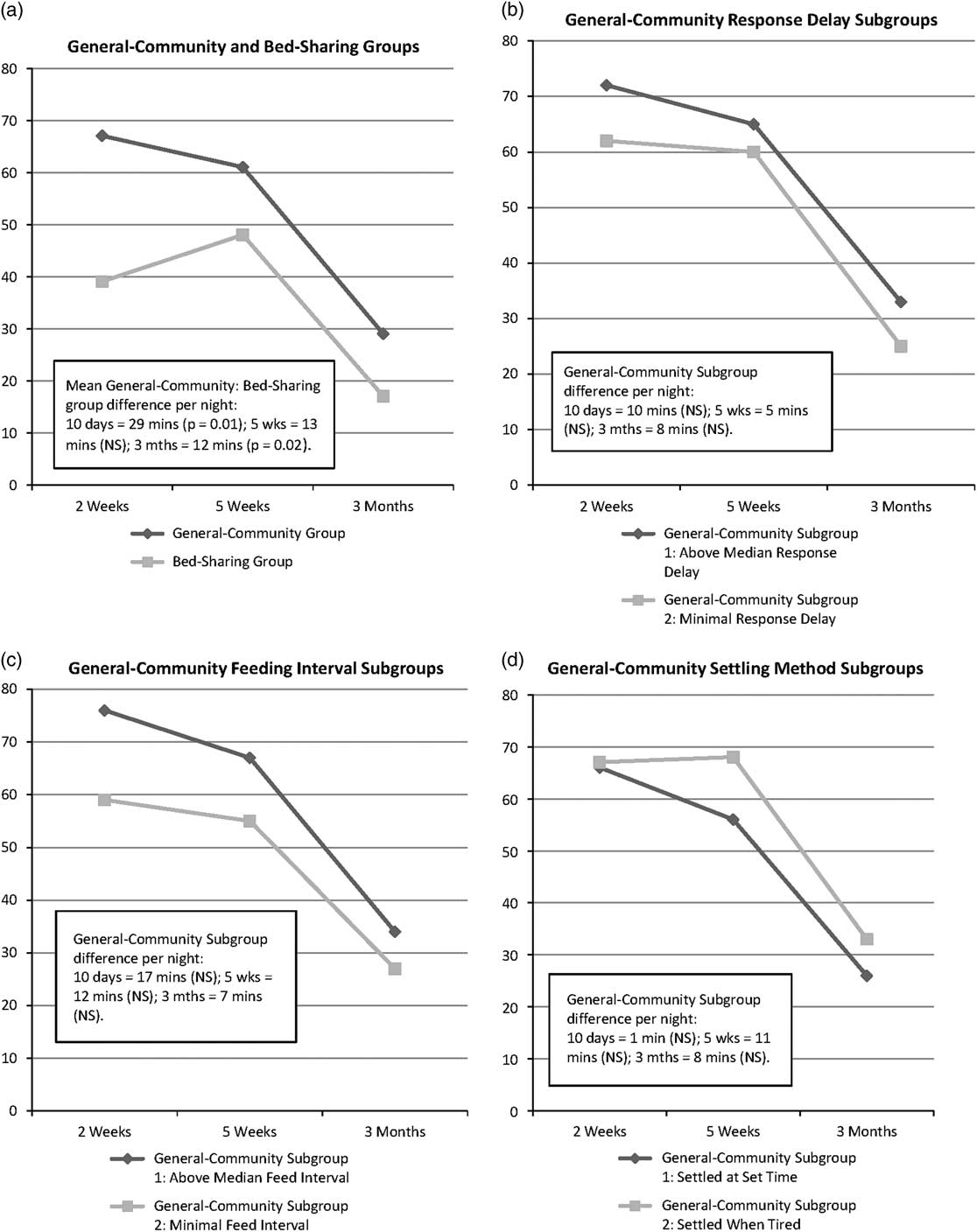 (a)

General-Community and Bed-Sharing Groups

80
70
60
50
40
30
20
10
0

Mean General-Community: Bed-Sharing group difference per night: 10 days = 29 mins (p = 0.01); 5 wks = 13 mins (NS); 3 mths = 12 mins (p = 0.02).

2 Weeks
5 Weeks
3 Months

General-Community Group
Bed-Sharing Group

(b)

General-Community Response Delay Subgroups

80
70
60
50
40
30
20
10
0

General-Community Subgroup difference per night: 10 days = 10 mins (NS); 5 wks = 5 mins (NS); 3 mths = 8 mins (NS).

2 Weeks
5 Weeks
3 Months

General-Community Subgroup 1: Above Median Response Delay
General-Community Subgroup 2: Minimal Response Delay

(c)

General-Community Feeding Interval Subgroups

80
70
60
50
40
30
20
10
0

General-Community Subgroup difference per night: 10 days = 17 mins (NS); 5 wks = 12 mins (NS); 3 mths = 7 mins (NS).

2 Weeks
5 Weeks
3 Months

General-Community Subgroup 1: Above Median Feed Interval
General-Community Subgroup 2: Minimal Feed Interval

(d)

General-Community Settling Method Subgroups

80
70
60
50
40
30
20
10
0

General-Community Subgroup difference per night: 10 days = 1 min (NS); 5 wks = 11 mins (NS); 3 mths = 8 mins (NS).

2 Weeks
5 Weeks
3 Months

General-Community Subgroup 1: Settled at Set Time
General-Community Subgroup 2: Settled When Tired